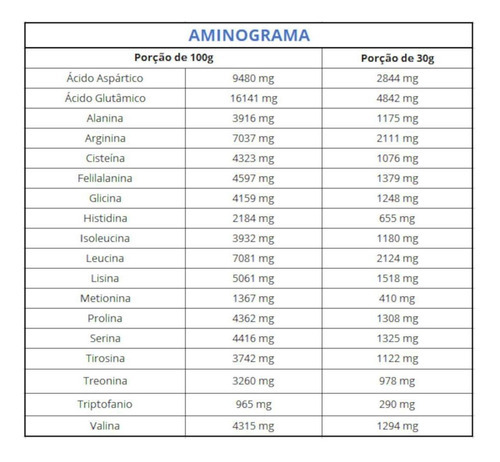 AMINOGRAMA

| Porção de 100g | | Porção de 30g |
|---|---|---|
| Ácido Aspártico | 9480 mg | 2844 mg |
| Ácido Glutâmico | 16141 mg | 4842 mg |
| Alanina | 3916 mg | 1175 mg |
| Arginina | 7037 mg | 2111 mg |
| Cisteína | 4323 mg | 1076 mg |
| Felilalanina | 4597 mg | 1379 mg |
| Glicina | 4159 mg | 1248 mg |
| Histidina | 2184 mg | 655 mg |
| Isoleucina | 3932 mg | 1180 mg |
| Leucina | 7081 mg | 2124 mg |
| Lisina | 5061 mg | 1518 mg |
| Metionina | 1367 mg | 410 mg |
| Prolina | 4362 mg | 1308 mg |
| Serina | 4416 mg | 1325 mg |
| Tirosina | 3742 mg | 1122 mg |
| Treonina | 3260 mg | 978 mg |
| Triptofanio | 965 mg | 290 mg |
| Valina | 4315 mg | 1294 mg |